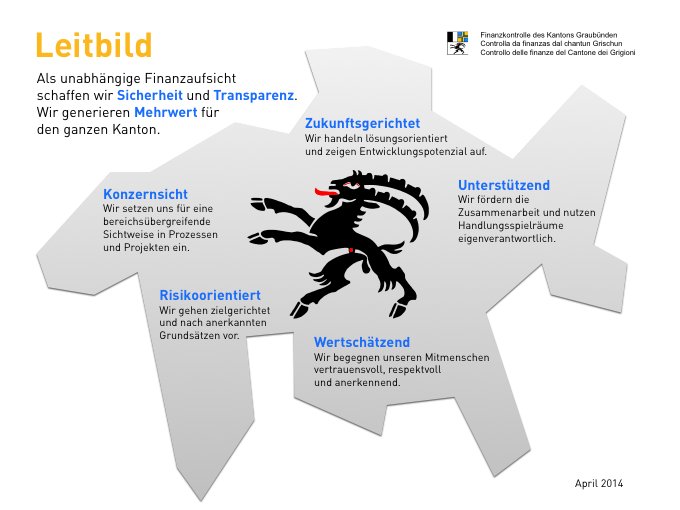 Leitbild

Finanzkontrolle des Kantons Graubünden
Controlla da finanzas dal chantun Grischun
Controllo delle finanze del Cantone dei Grigioni

Als unabhängige Finanzaufsicht schaffen wir Sicherheit und Transparenz. Wir generieren Mehrwert für den ganzen Kanton.

Zukunftsgerichtet
Wir handeln lösungsorientiert und zeigen Entwicklungspotenzial auf.

Konzernsicht
Wir setzen uns für eine bereichsübergreifende Sichtweise in Prozessen und Projekten ein.

Unterstützend
Wir fördern die Zusammenarbeit und nutzen Handlungsspielräume eigenverantwortlich.

Risikoorientiert
Wir gehen zielgerichtet und nach anerkannten Grundsätzen vor.

Wertschätzend
Wir begegnen unseren Mitmenschen vertrauensvoll, respektvoll und anerkennend.

April 2014